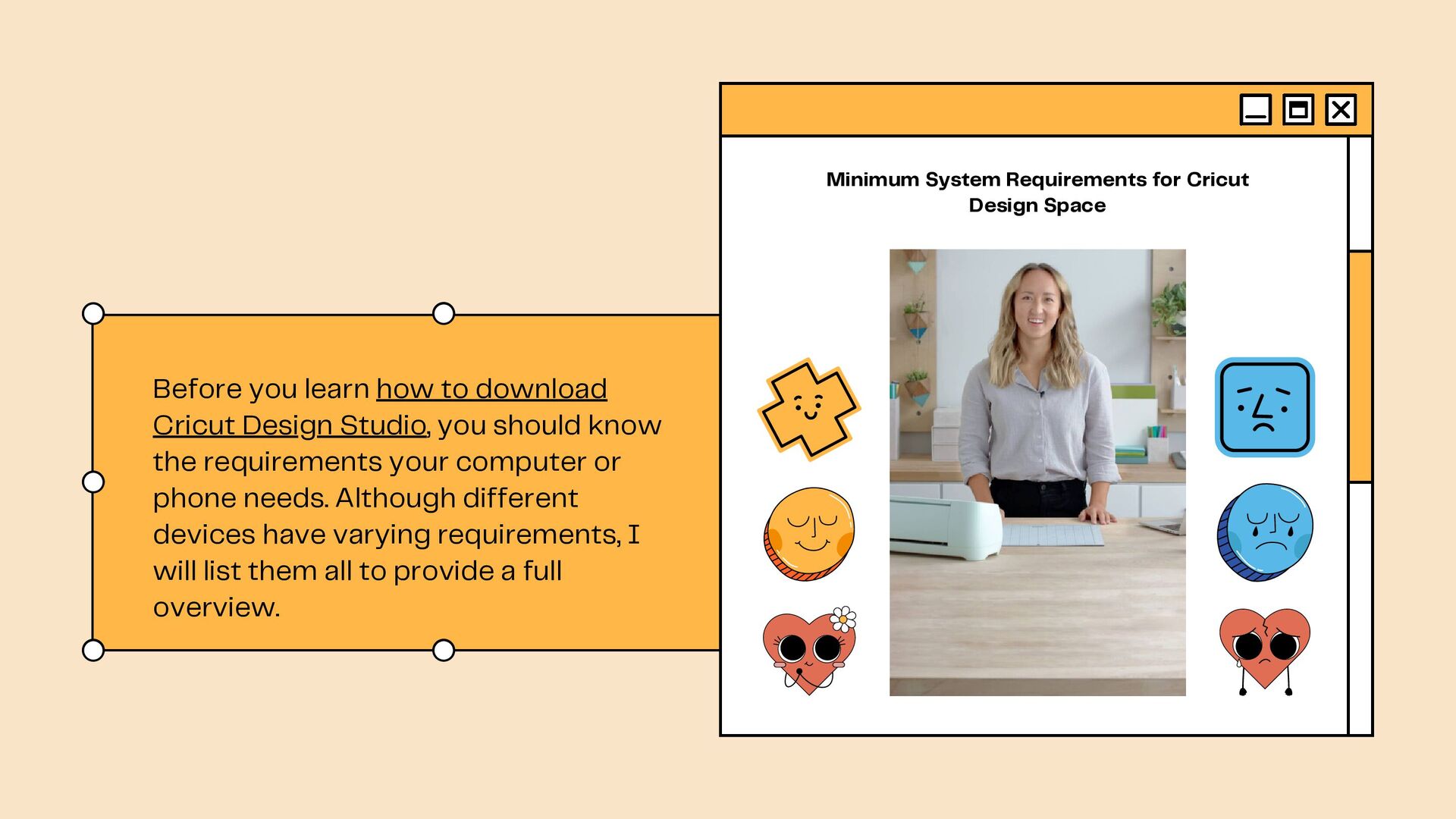 Before you learn how to download Cricut Design Studio, you should know the requirements your computer or phone needs. Although different devices have varying requirements, I will list them all to provide a full overview.

Minimum System Requirements for Cricut Design Space